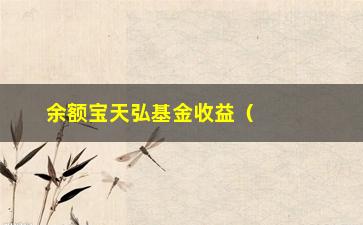 余额宝天弘基金收益（